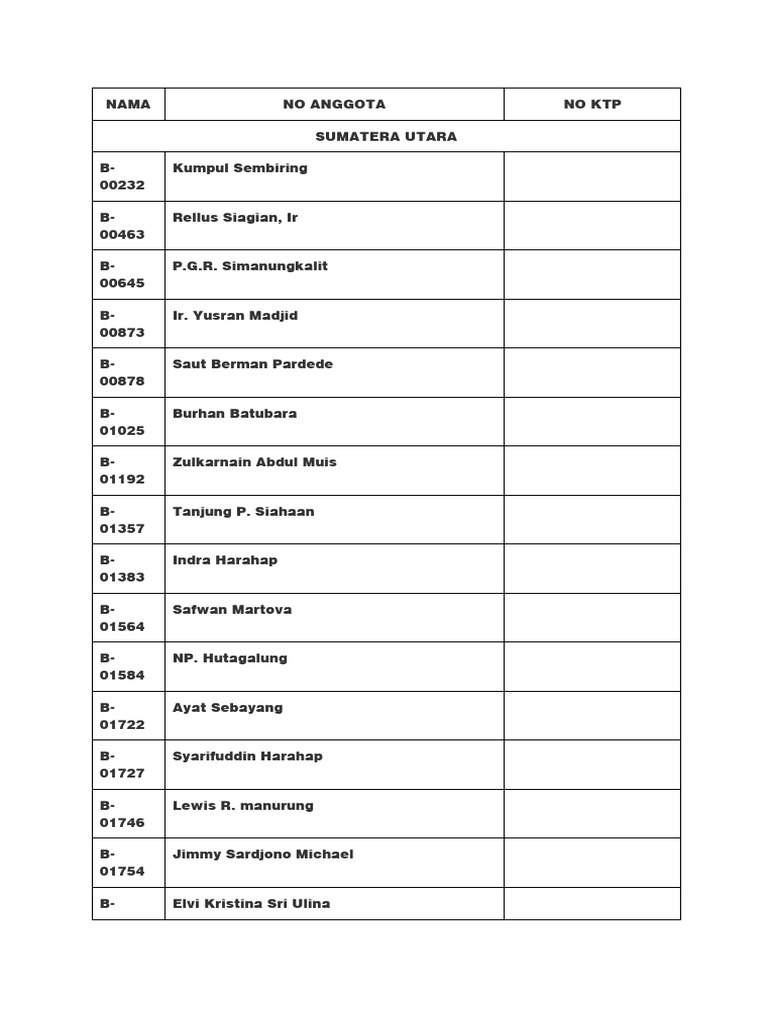 | NAMA | NO ANGGOTA | NO KTP |
|---|---|---|
| SUMATERA UTARA | | |
| B-00232 | Kumpul Sembiring | |
| B-00463 | Rellus Siagian, Ir | |
| B-00645 | P.G.R. Simanungkalit | |
| B-00873 | Ir. Yusran Madjid | |
| B-00878 | Saut Berman Pardede | |
| B-01025 | Burhan Batubara | |
| B-01192 | Zulkarnain Abdul Muis | |
| B-01357 | Tanjung P. Siahaan | |
| B-01383 | Indra Harahap | |
| B-01564 | Safwan Martova | |
| B-01584 | NP. Hutagalung | |
| B-01722 | Ayat Sebayang | |
| B-01727 | Syarifuddin Harahap | |
| B-01746 | Lewis R. manurung | |
| B-01754 | Jimmy Sardjono Michael | |
| B- | Elvi Kristina Sri Ulina | |